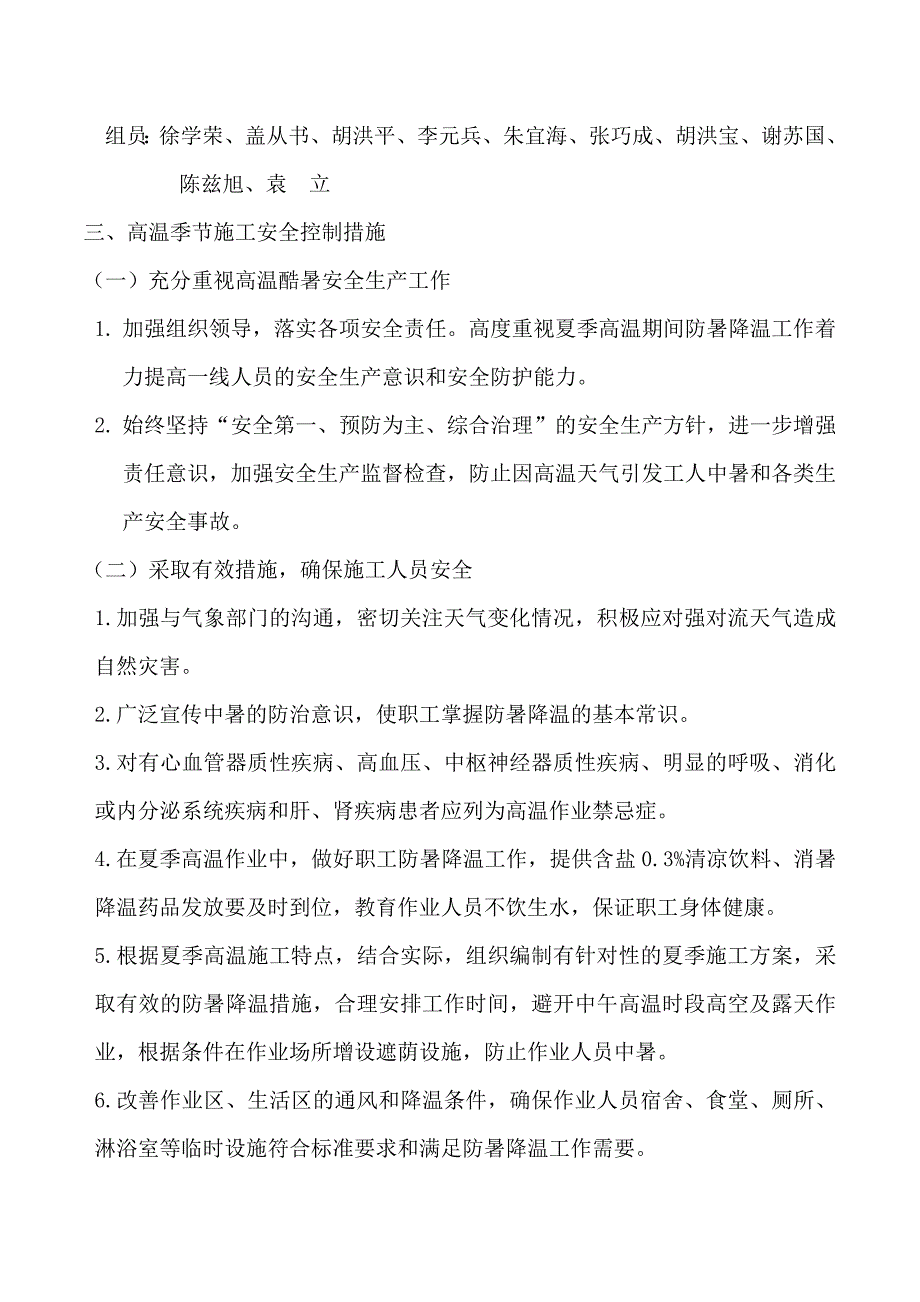 组员：徐学荣、盖从书、胡洪平、李元兵、朱宜海、张巧成、胡洪宝、谢苏国、陈兹旭、袁 立

三、高温季节施工安全控制措施

（一）充分重视高温酷暑安全生产工作

1. 加强组织领导，落实各项安全责任。高度重视夏季高温期间防暑降温工作着力提高一线人员的安全生产意识和安全防护能力。

2. 始终坚持“安全第一、预防为主、综合治理”的安全生产方针，进一步增强责任意识，加强安全生产监督检查，防止因高温天气引发工人中暑和各类生产安全事故。

（二）采取有效措施，确保施工人员安全

1.加强与气象部门的沟通，密切关注天气变化情况，积极应对强对流天气造成自然灾害。

2.广泛宣传中暑的防治意识，使职工掌握防暑降温的基本常识。

3.对有心血管器质性疾病、高血压、中枢神经器质性疾病、明显的呼吸、消化或内分泌系统疾病和肝、肾疾病患者应列为高温作业禁忌症。

4.在夏季高温作业中，做好职工防暑降温工作，提供含盐 0.3%清凉饮料、消暑降温药品发放要及时到位，教育作业人员不饮生水，保证职工身体健康。

5.根据夏季高温施工特点，结合实际，组织编制有针对性的夏季施工方案，采取有效的防暑降温措施，合理安排工作时间，避开中午高温时段高空及露天作业，根据条件在作业场所增设遮荫设施，防止作业人员中暑。

6.改善作业区、生活区的通风和降温条件，确保作业人员宿舍、食堂、厕所、淋浴室等临时设施符合标准要求和满足防暑降温工作需要。